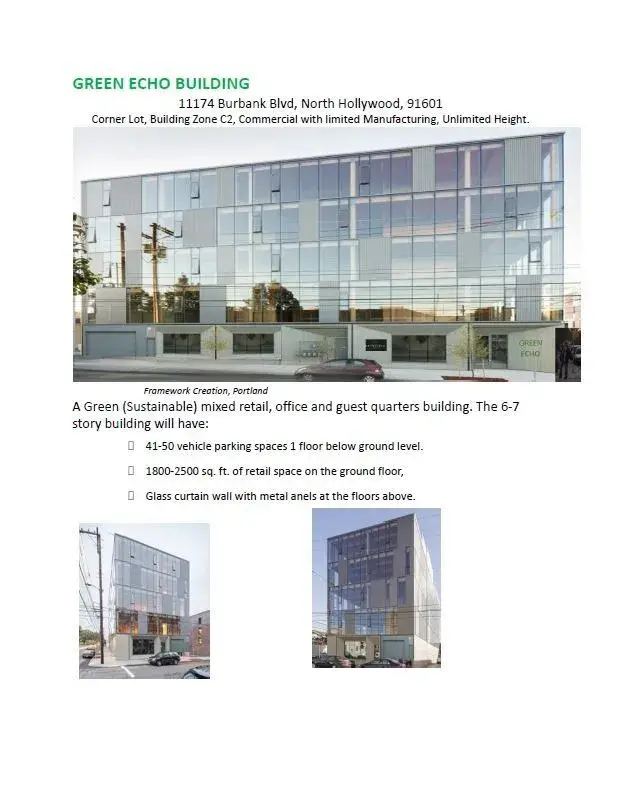 GREEN ECHO BUILDING

11174 Burbank Blvd, North Hollywood, 91601

Corner Lot, Building Zone C2, Commercial with limited Manufacturing, Unlimited Height.

GREEN ECHO

Framework Creation, Portland

A Green (Sustainable) mixed retail, office and guest quarters building. The 6-7 story building will have:

 41-50 vehicle parking spaces 1 floor below ground level.

 1800-2500 sq. ft. of retail space on the ground floor,

 Glass curtain wall with metal anels at the floors above.